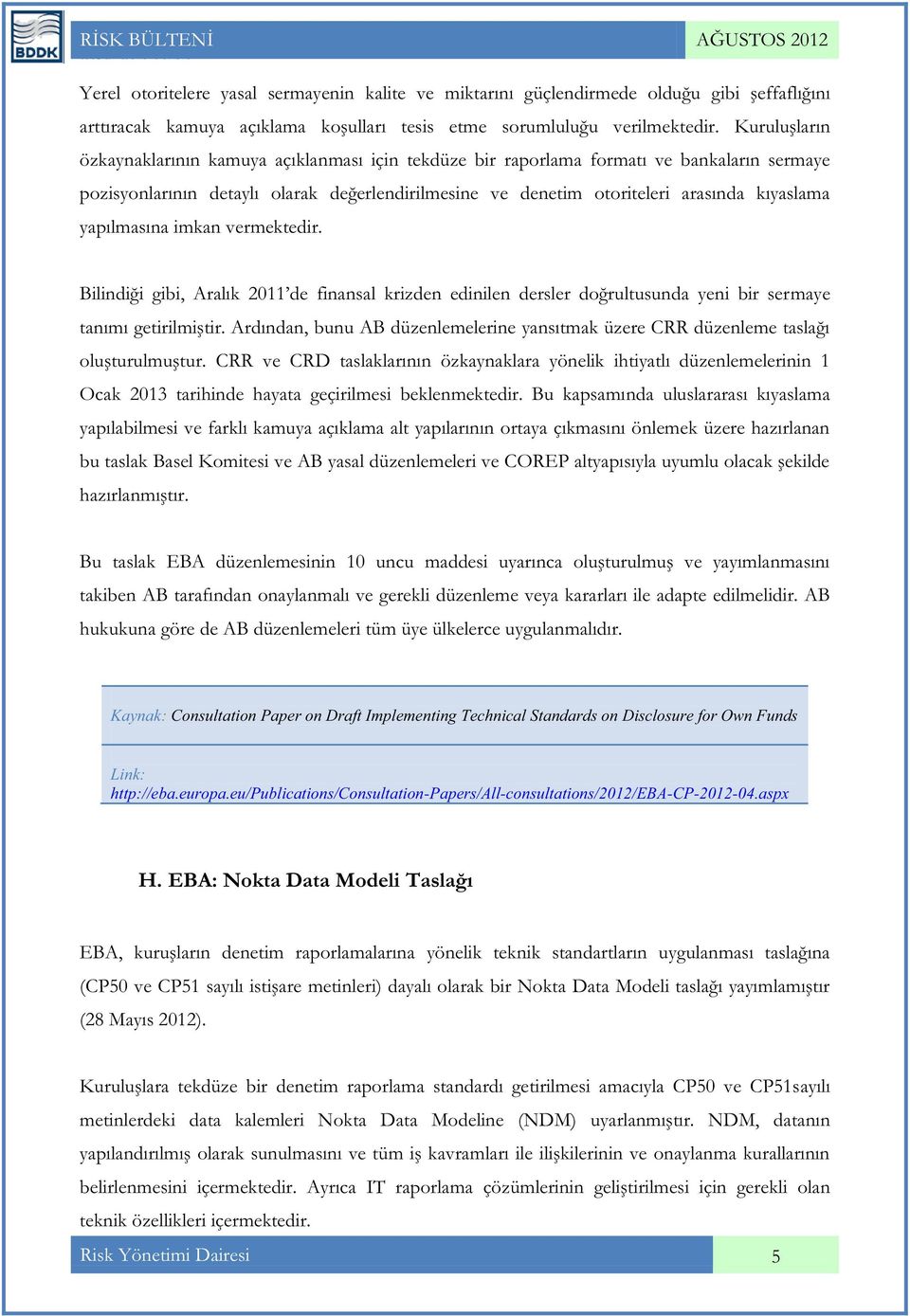 BDDK

RİSK BÜLTENİ

AĞUSTOS 2012

Yerel otoritelere yasal sermayenin kalite ve miktarını güçlendirmede olduğu gibi şeffaflığını arttıracak kamuya açıklama koşulları tesis etme sorumluluğu verilmektedir. Kuruluşların özkaynaklarının kamuya açıklanması için tekdüze bir raporlama formatı ve bankaların sermaye pozisyonlarının detaylı olarak değerlendirilmesine ve denetim otoriteleri arasında kıyaslama yapılmasına imkan vermektedir.

Bilindiği gibi, Aralık 2011'de finansal krizden edinilen dersler doğrultusunda yeni bir sermaye tanımı getirilmiştir. Ardından, bunu AB düzenlemelerine yansıtmak üzere CRR düzenleme taslağı oluşturulmuştur. CRR ve CRD taslaklarının özkaynaklara yönelik ihtiyatlı düzenlemelerinin 1 Ocak 2013 tarihinde hayata geçirilmesi beklenmektedir. Bu kapsamında uluslararası kıyaslama yapılabilmesi ve farklı kamuya açıklama alt yapılarının ortaya çıkmasını önlemek üzere hazırlanan bu taslak Basel Komitesi ve AB yasal düzenlemeleri ve COREP altyapısıyla uyumlu olacak şekilde hazırlanmıştır.

Bu taslak EBA düzenlemesinin 10 uncu maddesi uyarınca oluşturulmuş ve yayımlanmasını takiben AB tarafından onaylanmalı ve gerekli düzenleme veya kararları ile adapte edilmelidir. AB hukukuna göre de AB düzenlemeleri tüm üye ülkelerce uygulanmalıdır.

Kaynak: Consultation Paper on Draft Implementing Technical Standards on Disclosure for Own Funds

Link:
http://eba.europa.eu/Publications/Consultation-Papers/All-consultations/2012/EBA-CP-2012-04.aspx

H. EBA: Nokta Data Modeli Taslağı

EBA, kuruşların denetim raporlamalarına yönelik teknik standartların uygulanması taslağına (CP50 ve CP51 sayılı istişare metinleri) dayalı olarak bir Nokta Data Modeli taslağı yayımlamıştır (28 Mayıs 2012).

Kuruluşlara tekdüze bir denetim raporlama standardı getirilmesi amacıyla CP50 ve CP51sayılı metinlerdeki data kalemleri Nokta Data Modeline (NDM) uyarlanmıştır. NDM, datanın yapılandırılmış olarak sunulmasını ve tüm iş kavramları ile ilişkilerinin ve onaylanma kurallarının belirlenmesini içermektedir. Ayrıca IT raporlama çözümlerinin geliştirilmesi için gerekli olan teknik özellikleri içermektedir.

Risk Yönetimi Dairesi

5